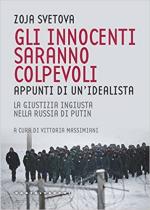 ZOJA SVETOVA

GLI INNOCENTI SARANNO COLPEVOLI

APPUNTI DI UN'IDEALISTA

LA GIUSTIZIA INGIUSTA NELLA RUSSIA DI PUTIN

A CURA DI VITTORIA MASSIMIANI